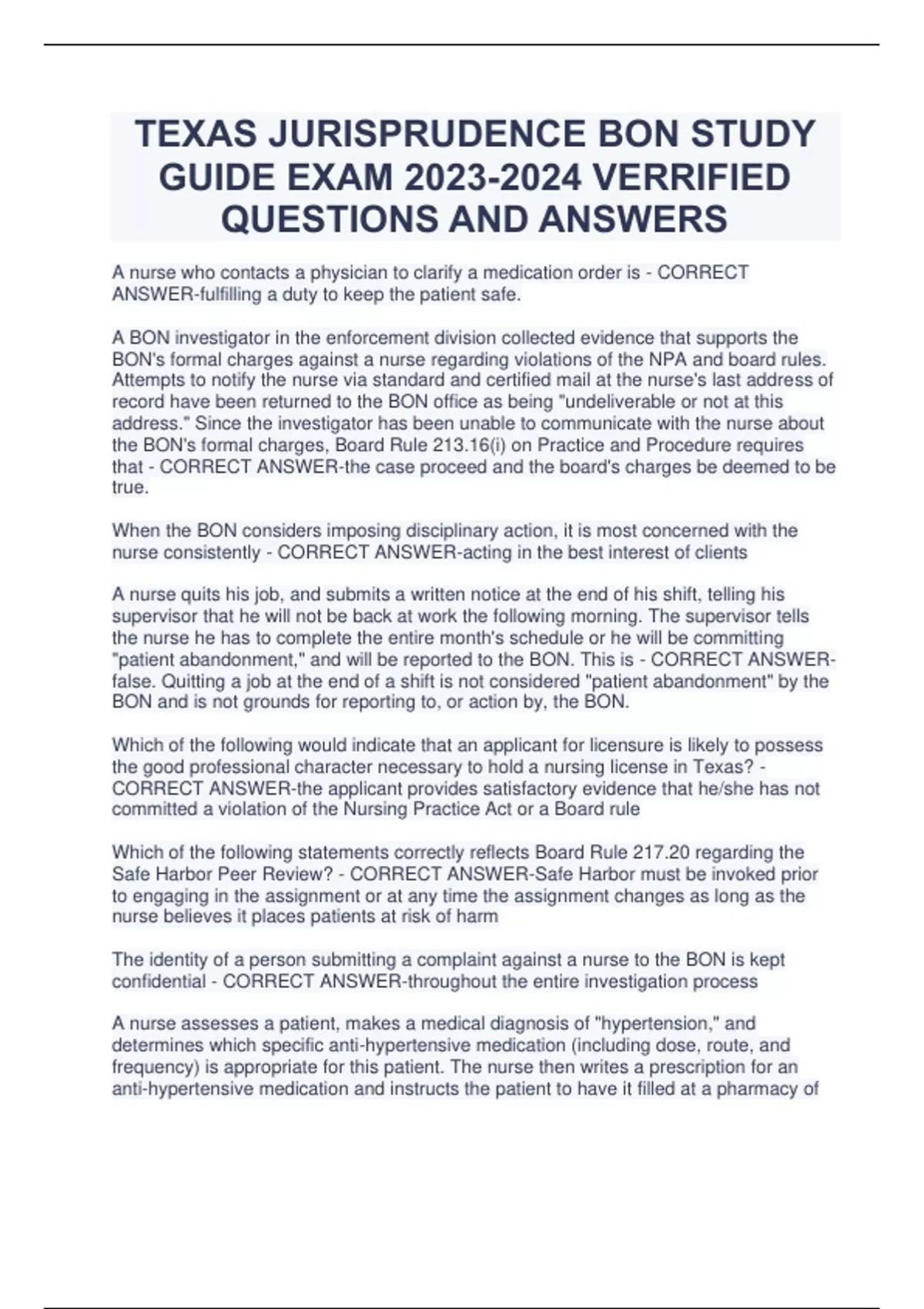 TEXAS JURISPRUDENCE BON STUDY GUIDE EXAM 2023-2024 VERRIFIED QUESTIONS AND ANSWERS

A nurse who contacts a physician to clarify a medication order is - CORRECT ANSWER-fulfilling a duty to keep the patient safe.

A BON investigator in the enforcement division collected evidence that supports the BON's formal charges against a nurse regarding violations of the NPA and board rules. Attempts to notify the nurse via standard and certified mail at the nurse's last address of record have been returned to the BON office as being "undeliverable or not at this address." Since the investigator has been unable to communicate with the nurse about the BON's formal charges, Board Rule 213.16(i) on Practice and Procedure requires that - CORRECT ANSWER-the case proceed and the board's charges be deemed to be true.

When the BON considers imposing disciplinary action, it is most concerned with the nurse consistently - CORRECT ANSWER-acting in the best interest of clients

A nurse quits his job, and submits a written notice at the end of his shift, telling his supervisor that he will not be back at work the following morning. The supervisor tells the nurse he has to complete the entire month's schedule or he will be committing "patient abandonment," and will be reported to the BON. This is - CORRECT ANSWER-false. Quitting a job at the end of a shift is not considered "patient abandonment" by the BON and is not grounds for reporting to, or action by, the BON.

Which of the following would indicate that an applicant for licensure is likely to possess the good professional character necessary to hold a nursing license in Texas? - CORRECT ANSWER-the applicant provides satisfactory evidence that he/she has not committed a violation of the Nursing Practice Act or a Board rule

Which of the following statements correctly reflects Board Rule 217.20 regarding the Safe Harbor Peer Review? - CORRECT ANSWER-Safe Harbor must be invoked prior to engaging in the assignment or at any time the assignment changes as long as the nurse believes it places patients at risk of harm

The identity of a person submitting a complaint against a nurse to the BON is kept confidential - CORRECT ANSWER-throughout the entire investigation process

A nurse assesses a patient, makes a medical diagnosis of "hypertension," and determines which specific anti-hypertensive medication (including dose, route, and frequency) is appropriate for this patient. The nurse then writes a prescription for an anti-hypertensive medication and instructs the patient to have it filled at a pharmacy of